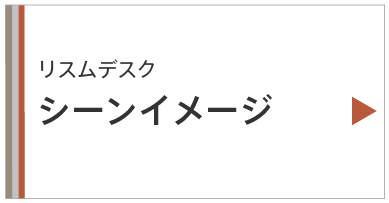 リスムデスク
シーンイメージ